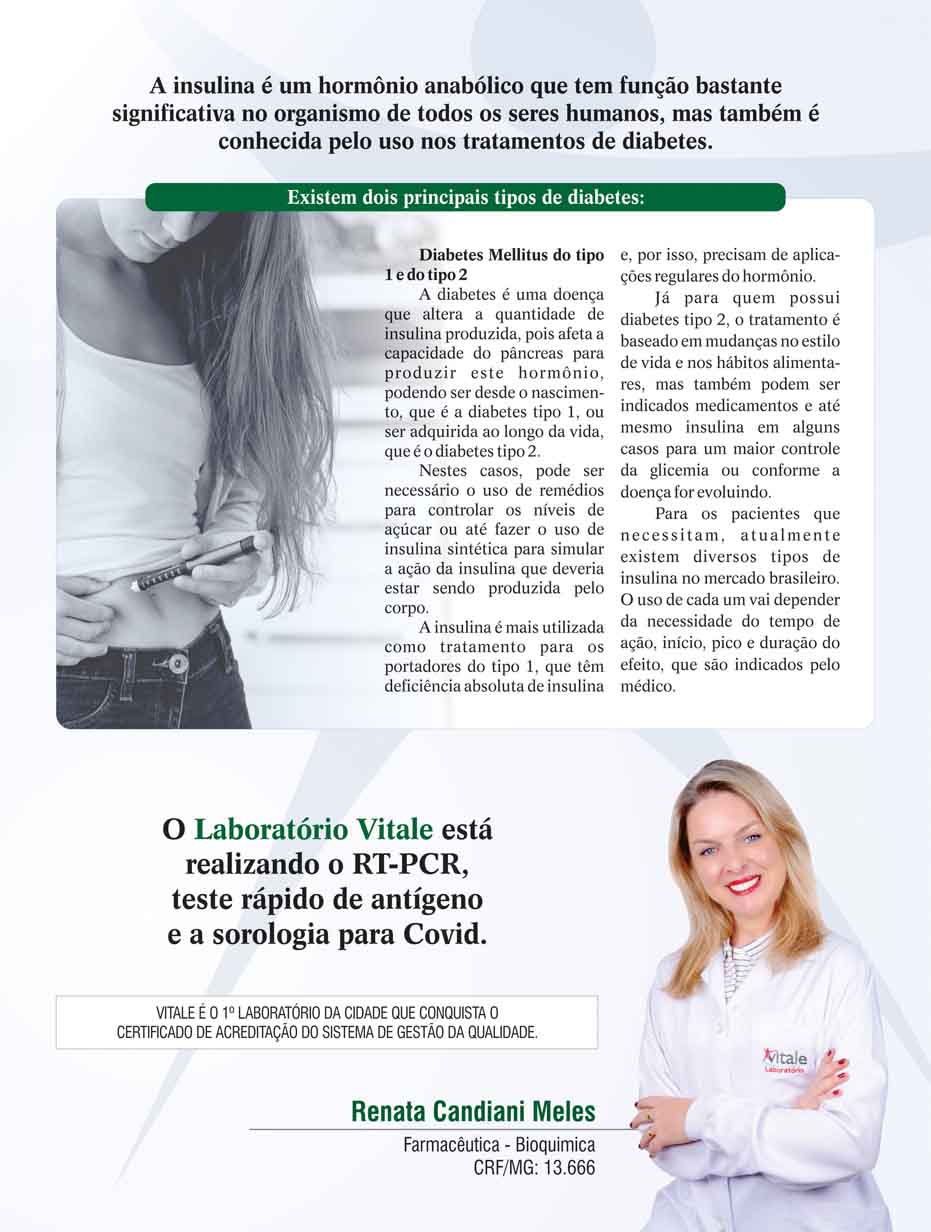 A insulina é um hormônio anabólico que tem função bastante significativa no organismo de todos os seres humanos, mas também é conhecida pelo uso nos tratamentos de diabetes.

Existem dois principais tipos de diabetes:

Diabetes Mellitus do tipo 1 e do tipo 2

A diabetes é uma doença que altera a quantidade de insulina produzida, pois afeta a capacidade do pâncreas para produzir este hormônio, podendo ser desde o nascimento, que é a diabetes tipo 1, ou ser adquirida ao longo da vida, que é o diabetes tipo 2.

Nestes casos, pode ser necessário o uso de remédios para controlar os níveis de açúcar ou até fazer o uso de insulina sintética para simular a ação da insulina que deveria estar sendo produzida pelo corpo.

A insulina é mais utilizada como tratamento para os portadores do tipo 1, que têm deficiência absoluta de insulina e, por isso, precisam de aplicações regulares do hormônio.

Já para quem possui diabetes tipo 2, o tratamento é baseado em mudanças no estilo de vida e nos hábitos alimentares, mas também podem ser indicados medicamentos e até mesmo insulina em alguns casos para um maior controle da glicemia ou conforme a doença for evoluindo.

Para os pacientes que necessitam, atualmente existem diversos tipos de insulina no mercado brasileiro. O uso de cada um vai depender da necessidade do tempo de ação, início, pico e duração do efeito, que são indicados pelo médico.

O Laboratório Vitale está realizando o RT-PCR, teste rápido de antígeno e a sorologia para Covid.

VITALE É O 1º LABORATÓRIO DA CIDADE QUE CONQUISTA O CERTIFICADO DE ACREDITAÇÃO DO SISTEMA DE GESTÃO DA QUALIDADE.

Vitale Laboratório

Renata Candiani Meles
Farmacêutica - Bioquimica
CRF/MG: 13.666